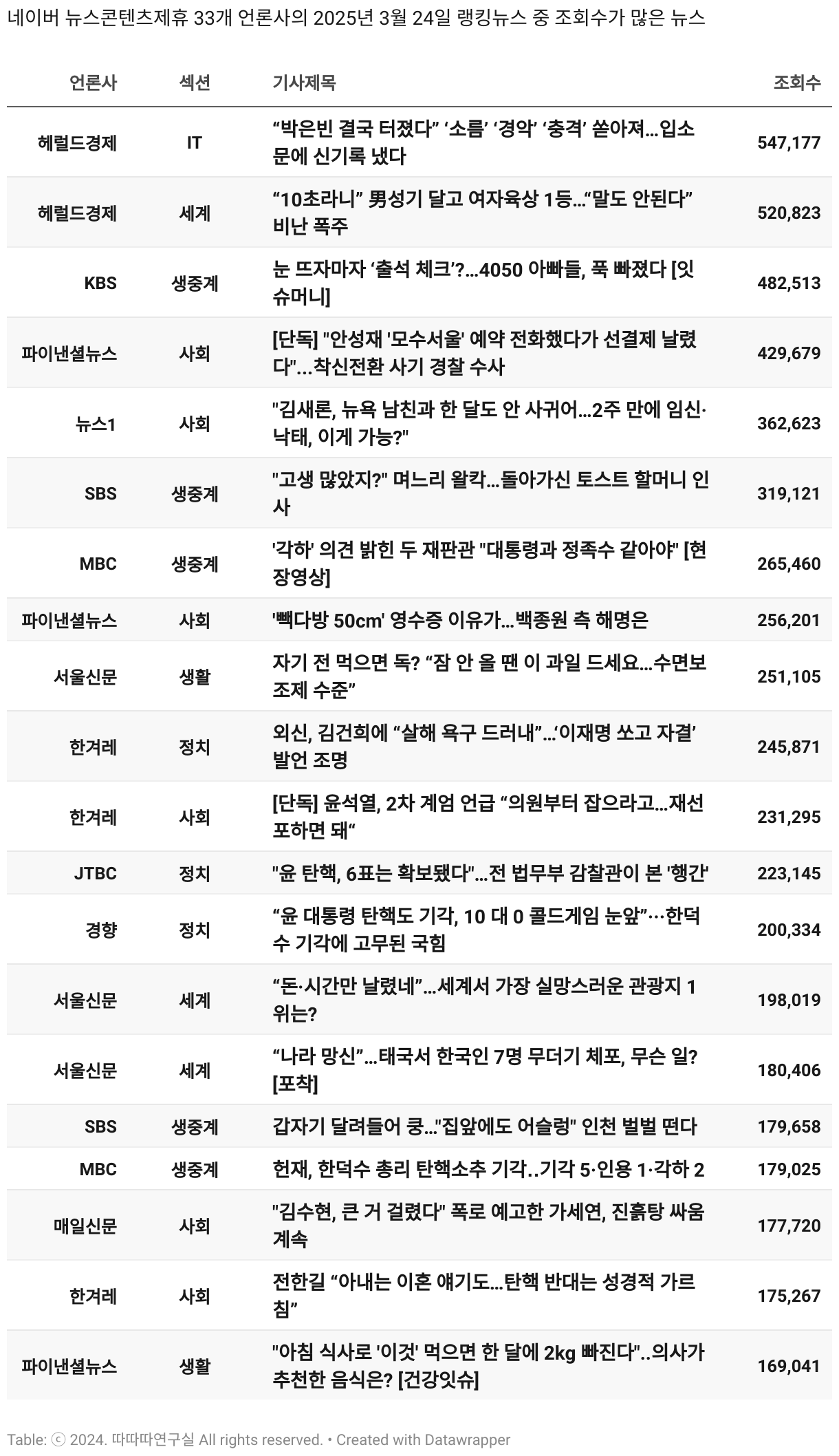 네이버 뉴스콘텐츠제휴 33개 언론사의 2025년 3월 24일 랭킹뉴스 중 조회수가 많은 뉴스

| 언론사 | 섹션 | 기사제목 | 조회수 |
|---|---|---|---|
| 헤럴드경제 | IT | “박은빈 결국 터졌다” ‘소름’ ‘경악’ ‘충격’ 쏟아져…입소문에 신기록 냈다 | 547,177 |
| 헤럴드경제 | 세계 | “10초라니” 男성기 달고 여자육상 1등…“말도 안된다” 비난 폭주 | 520,823 |
| KBS | 생중계 | 눈 뜨자마자 ‘출석 체크’?…4050 아빠들, 푹 빠졌다 [잇슈머니] | 482,513 |
| 파이낸셜뉴스 | 사회 | [단독] "안성재 '모수서울' 예약 전화했다가 선결제 날렸다"…착신전환 사기 경찰 수사 | 429,679 |
| 뉴스1 | 사회 | "김새론, 뉴욕 남친과 한 달도 안 사귀어…2주 만에 임신·낙태, 이게 가능?" | 362,623 |
| SBS | 생중계 | "고생 많았지?" 며느리 왈칵…돌아가신 토스트 할머니 인사 | 319,121 |
| MBC | 생중계 | '각하' 의견 밝힌 두 재판관 "대통령과 정족수 같아야" [현장영상] | 265,460 |
| 파이낸셜뉴스 | 사회 | '빽다방 50cm' 영수증 이유가…백종원 측 해명은 | 256,201 |
| 서울신문 | 생활 | 자기 전 먹으면 독? “잠 안 올 땐 이 과일 드세요…수면보조제 수준” | 251,105 |
| 한겨레 | 정치 | 외신, 김건희에 “살해 욕구 드러내”…‘이재명 쏘고 자결’ 발언 조명 | 245,871 |
| 한겨레 | 사회 | [단독] 윤석열, 2차 계엄 언급 “의원부터 잡으라고…재선포하면 돼“ | 231,295 |
| JTBC | 정치 | "윤 탄핵, 6표는 확보됐다"…전 법무부 감찰관이 본 '행간' | 223,145 |
| 경향 | 정치 | “윤 대통령 탄핵도 기각, 10 대 0 콜드게임 눈앞”···한덕수 기각에 고무된 국힘 | 200,334 |
| 서울신문 | 세계 | “돈·시간만 날렸네”…세계서 가장 실망스러운 관광지 1위는? | 198,019 |
| 서울신문 | 세계 | “나라 망신”…태국서 한국인 7명 무더기 체포, 무슨 일? [포착] | 180,406 |
| SBS | 생중계 | 갑자기 달려들어 쿵…"집앞에도 어슬렁" 인천 벌벌 떤다 | 179,658 |
| MBC | 생중계 | 헌재, 한덕수 총리 탄핵소추 기각..기각 5·인용 1·각하 2 | 179,025 |
| 매일신문 | 사회 | "김수현, 큰 거 걸렸다" 폭로 예고한 가세연, 진흙탕 싸움 계속 | 177,720 |
| 한겨레 | 사회 | 전한길 “아내는 이혼 얘기도…탄핵 반대는 성경적 가르침” | 175,267 |
| 파이낸셜뉴스 | 생활 | "아침 식사로 '이것' 먹으면 한 달에 2kg 빠진다"..의사가 추천한 음식은? [건강잇슈] | 169,041 |

Table: ⓒ 2024. 따따따연구실 All rights reserved. • Created with Datawrapper